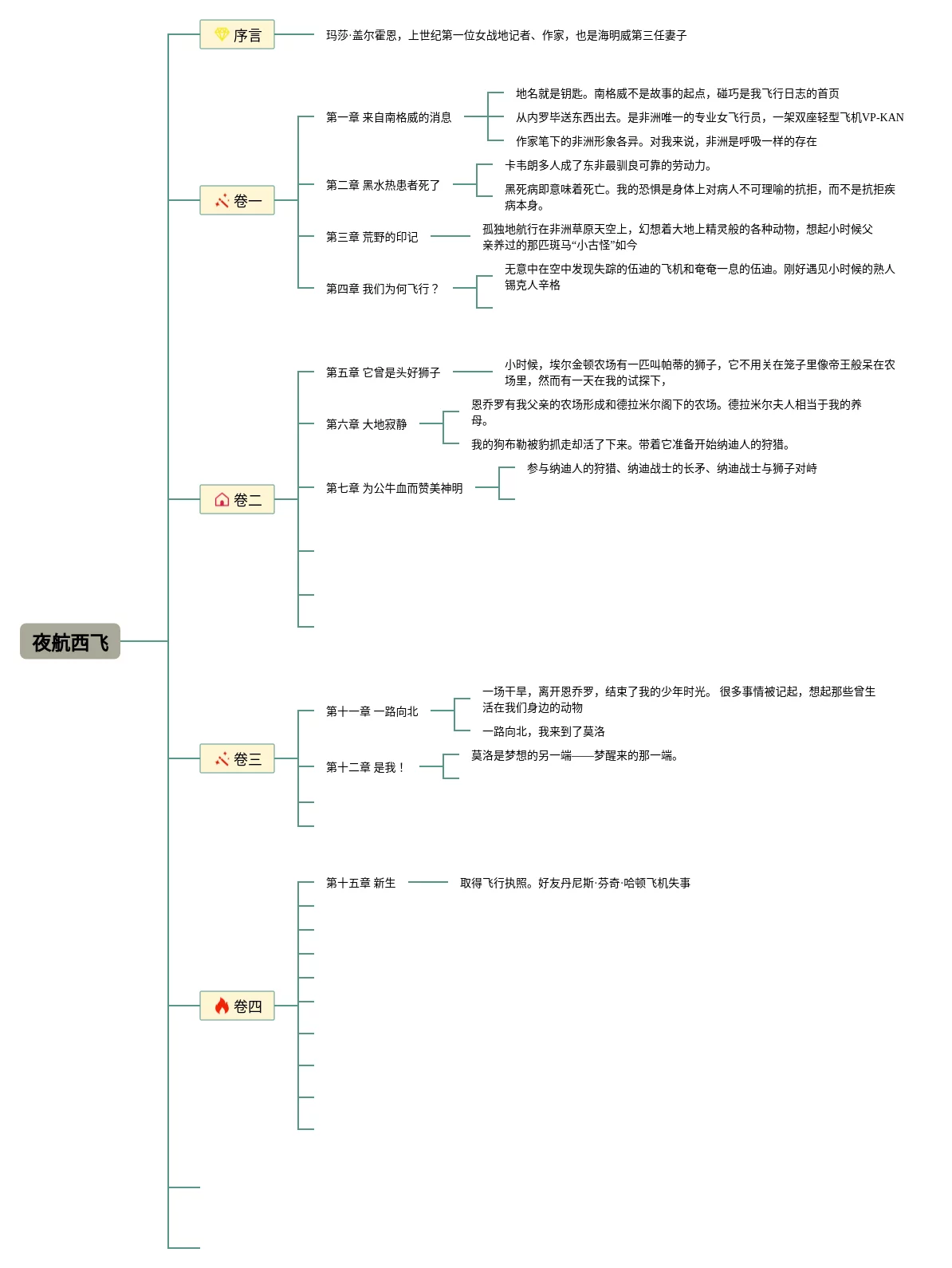 夜航西飞

序言

玛莎·盖尔霍恩，上世纪第一位女战地记者、作家，也是海明威第三任妻子

卷一

第一章 来自南格威的消息

地名就是钥匙。南格威不是故事的起点，碰巧是我飞行日志的首页

从内罗毕送东西出去。是非洲唯一的专业女飞行员，一架双座轻型飞机VP-KAN

作家笔下的非洲形象各异。对我来说，非洲是呼吸一样的存在

第二章 黑水热患者死了

卡韦朗多人成了东非最驯良可靠的劳动力。

黑死病即意味着死亡。我的恐惧是身体上对病人不可理喻的抗拒，而不是抗拒疾病本身。

第三章 荒野的印记

孤独地航行在非洲草原天空上，幻想着大地上精灵般的各种动物，想起小时候父亲养过的那匹斑马“小古怪”如今

第四章 我们为何飞行？

无意中在空中发现失踪的伍迪的飞机和奄奄一息的伍迪。刚好遇见小时候的熟人锡克人辛格

卷二

第五章 它曾是头好狮子

小时候，埃尔金顿农场有一匹叫帕蒂的狮子，它不用关在笼子里像帝王般呆在农场里，然而有一天在我的试探下，

第六章 大地寂静

恩乔罗有我父亲的农场形成和德拉米尔阁下的农场。德拉米尔夫人相当于我的养母。

我的狗布勒被豹抓走却活了下来。带着它准备开始纳迪人的狩猎。

第七章 为公牛血而赞美神明

参与纳迪人的狩猎、纳迪战士的长矛、纳迪战士与狮子对峙

卷三

第十一章 一路向北

一场干旱，离开恩乔罗，结束了我的少年时光。 很多事情被记起，想起那些曾生活在我们身边的动物

一路向北，我来到了莫洛

第十二章 是我！

莫洛是梦想的另一端——梦醒来的那一端。

卷四

第十五章 新生

取得飞行执照。好友丹尼斯·芬奇·哈顿飞机失事